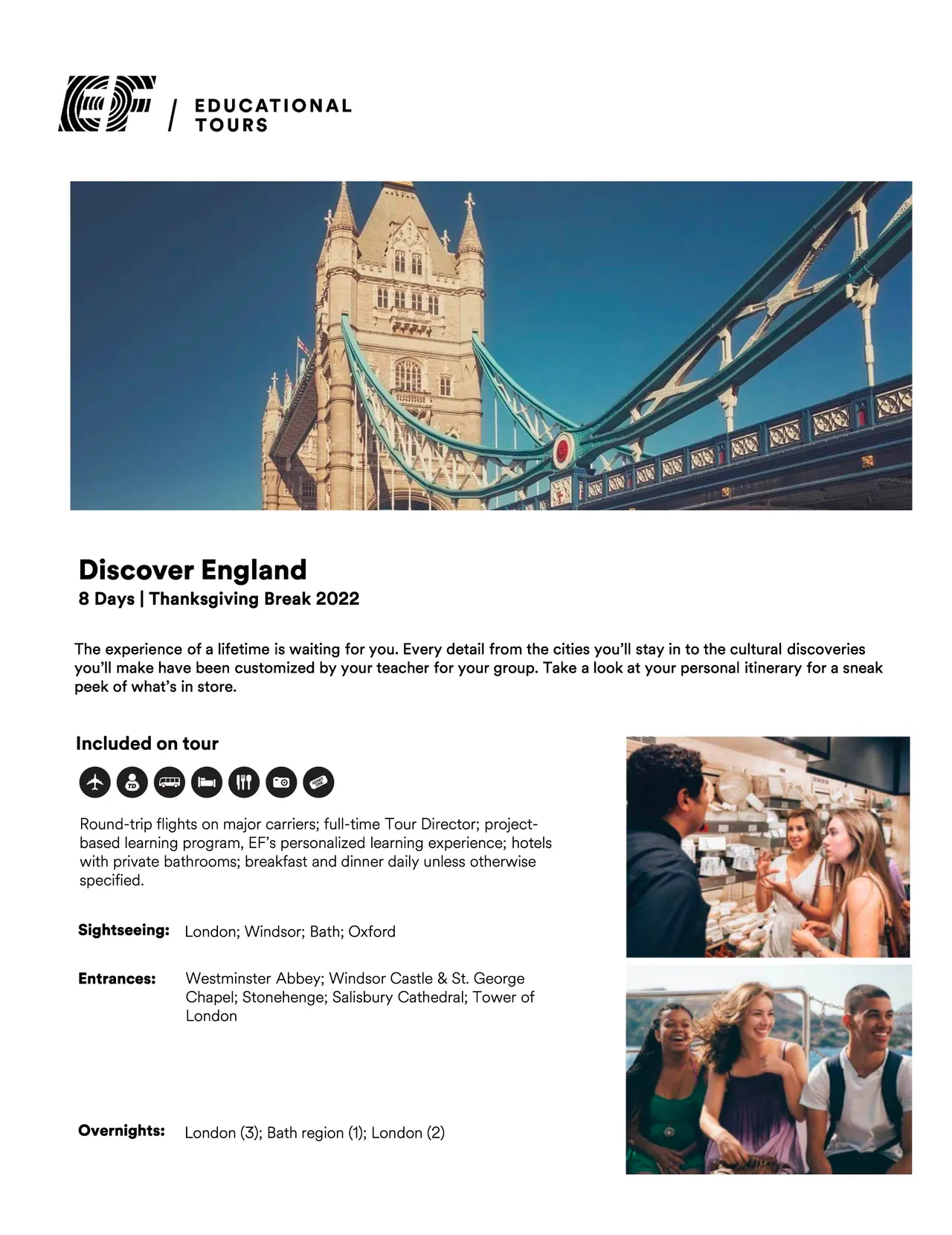 EF / EDUCATIONAL TOURS

Discover England
8 Days | Thanksgiving Break 2022

The experience of a lifetime is waiting for you. Every detail from the cities you'll stay in to the cultural discoveries you'll make have been customized by your teacher for your group. Take a look at your personal itinerary for a sneak peek of what's in store.

Included on tour

Round-trip flights on major carriers; full-time Tour Director; project-based learning program, EF's personalized learning experience; hotels with private bathrooms; breakfast and dinner daily unless otherwise specified.

Sightseeing: London; Windsor; Bath; Oxford

Entrances: Westminster Abbey; Windsor Castle & St. George Chapel; Stonehenge; Salisbury Cathedral; Tower of London

Overnights: London (3); Bath region (1); London (2)